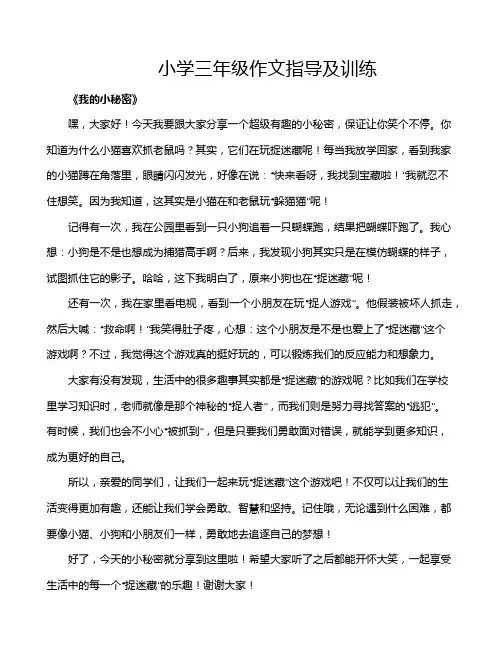 小学三年级作文指导及训练

《我的小秘密》

嘿，大家好！今天我要跟大家分享一个超级有趣的小秘密，保证让你笑个不停。你知道为什么小猫喜欢抓老鼠吗？其实，它们在玩捉迷藏呢！每当我放学回家，看到我家的小猫蹲在角落里，眼睛闪闪发光，好像在说："快来看呀，我找到宝藏啦！"我就忍不住想笑。因为我知道，这其实是小猫在和老鼠玩"躲猫猫"呢！

记得有一次，我在公园里看到一只小狗追着一只蝴蝶跑，结果把蝴蝶吓跑了。我心想：小狗是不是也想成为捕猎高手啊？后来，我发现小狗其实只是在模仿蝴蝶的样子，试图抓住它的影子。哈哈，这下我明白了，原来小狗也在"捉迷藏"呢！

还有一次，我在家里看电视，看到一个小朋友在玩"捉人游戏"。他假装被坏人抓走，然后大喊："救命啊！"我笑得肚子疼，心想：这个小朋友是不是也爱上了"捉迷藏"这个游戏啊？不过，我觉得这个游戏真的挺好玩的，可以锻炼我们的反应能力和想象力。

大家有没有发现，生活中的很多趣事其实都是"捉迷藏"的游戏呢？比如我们在学校里学习知识时，老师就像是那个神秘的"捉人者"，而我们则是努力寻找答案的"逃犯"。有时候，我们也会不小心"被抓到"，但是只要我们勇敢面对错误，就能学到更多知识，成为更好的自己。

所以，亲爱的同学们，让我们一起来玩"捉迷藏"这个游戏吧！不仅可以让我们的生活变得更加有趣，还能让我们学会勇敢、智慧和坚持。记住哦，无论遇到什么困难，都要像小猫、小狗和小朋友们一样，勇敢地去追逐自己的梦想！

好了，今天的小秘密就分享到这里啦！希望大家听了之后都能开怀大笑，一起享受生活中的每一个"捉迷藏"的乐趣！谢谢大家！